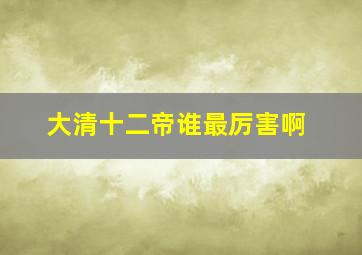 大清十二帝谁最厉害啊